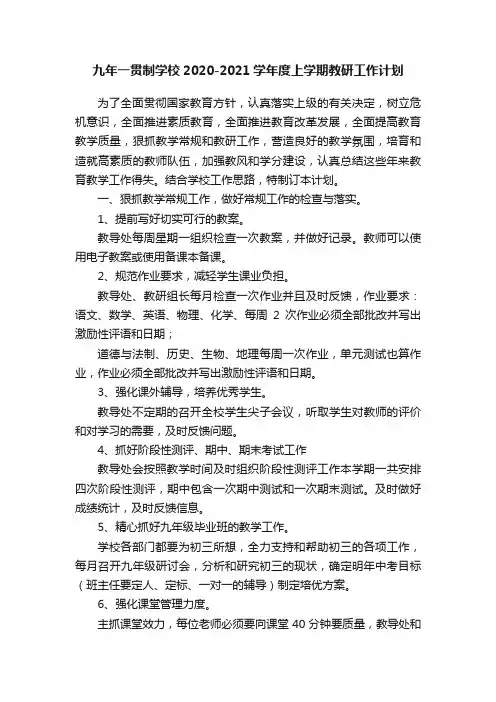 九年一贯制学校 2020-2021 学年度上学期教研工作计划

为了全面贯彻国家教育方针，认真落实上级的有关决定，树立危机意识，全面推进素质教育，全面推进教育改革发展，全面提高教育教学质量，狠抓教学常规和教研工作，营造良好的教学氛围，培育和造就高素质的教师队伍，加强教风和学分建设，认真总结这些年来教育教学工作得失。结合学校工作思路，特制订本计划。

一、狠抓教学常规工作，做好常规工作的检查与落实。

1、提前写好切实可行的教案。

教导处每周星期一组织检查一次教案，并做好记录。教师可以使用电子教案或使用备课本备课。

2、规范作业要求，减轻学生课业负担。

教导处、教研组长每月检查一次作业并且及时反馈，作业要求：语文、数学、英语、物理、化学、每周 2 次作业必须全部批改并写出激励性评语和日期；

道德与法制、历史、生物、地理每周一次作业，单元测试也算作业，作业必须全部批改并写出激励性评语和日期。

3、强化课外辅导，培养优秀学生。

教导处不定期的召开全校学生尖子会议，听取学生对教师的评价和对学习的需要，及时反馈问题。

4、抓好阶段性测评、期中、期末考试工作

教导处会按照教学时间及时组织阶段性测评工作本学期一共安排四次阶段性测评，期中包含一次期中测试和一次期末测试。及时做好成绩统计，及时反馈信息。

5、精心抓好九年级毕业班的教学工作。

学校各部门都要为初三所想，全力支持和帮助初三的各项工作，每月召开九年级研讨会，分析和研究初三的现状，确定明年中考目标（班主任要定人、定标、一对一的辅导）制定培优方案。

6、强化课堂管理力度。

主抓课堂效力，每位老师必须要向课堂 40 分钟要质量，教导处和